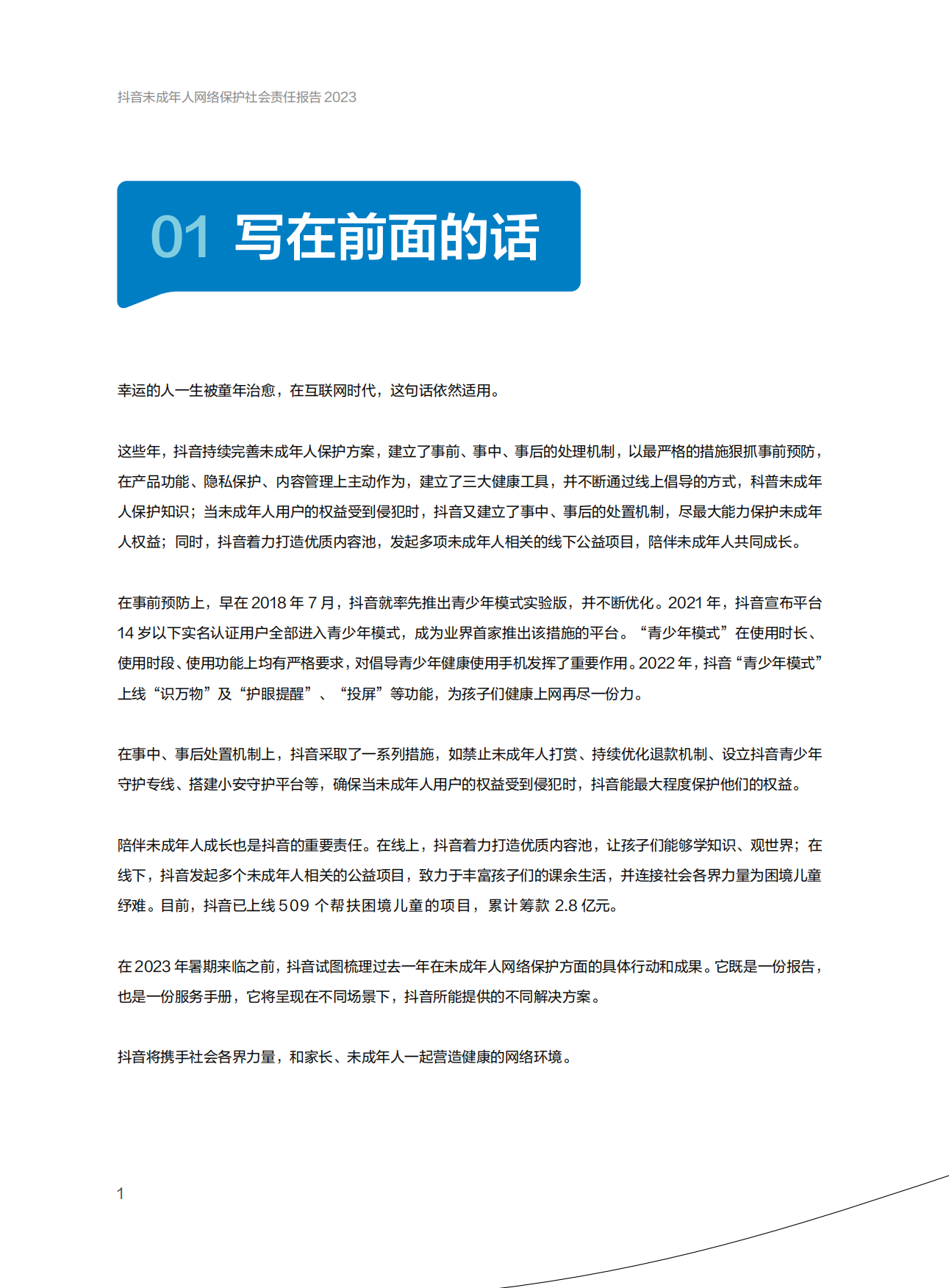 抖音未成年人网络保护社会责任报告 2023

01 写在前面的话

幸运的人一生被童年治愈，在互联网时代，这句话依然适用。

这些年，抖音持续完善未成年人保护方案，建立了事前、事中、事后的处理机制，以最严格的措施狠抓事前预防，在产品功能、隐私保护、内容管理上主动作为，建立了三大健康工具，并不断通过线上倡导的方式，科普未成年人保护知识；当未成年人用户的权益受到侵犯时，抖音又建立了事中、事后的处置机制，尽最大能力保护未成年人权益；同时，抖音着力打造优质内容池，发起多项未成年人相关的线下公益项目，陪伴未成年人共同成长。

在事前预防上，早在 2018 年 7 月，抖音就率先推出青少年模式实验版，并不断优化。2021 年，抖音宣布平台 14 岁以下实名认证用户全部进入青少年模式，成为业界首家推出该措施的平台。“青少年模式”在使用时长、使用时段、使用功能上均有严格要求，对倡导青少年健康使用手机发挥了重要作用。2022 年，抖音“青少年模式”上线“识万物”及“护眼提醒”、“投屏”等功能，为孩子们健康上网再尽一份力。

在事中、事后处置机制上，抖音采取了一系列措施，如禁止未成年人打赏、持续优化退款机制、设立抖音青少年守护专线、搭建小安守护平台等，确保当未成年人用户的权益受到侵犯时，抖音能最大程度保护他们的权益。

陪伴未成年人成长也是抖音的重要责任。在线上，抖音着力打造优质内容池，让孩子们能够学知识、观世界；在线下，抖音发起多个未成年人相关的公益项目，致力于丰富孩子们的课余生活，并连接社会各界力量为困境儿童纾难。目前，抖音已上线 509 个帮扶困境儿童的项目，累计筹款 2.8 亿元。

在 2023 年暑期来临之前，抖音试图梳理过去一年在未成年人网络保护方面的具体行动和成果。它既是一份报告，也是一份服务手册，它将呈现在不同场景下，抖音所能提供的不同解决方案。

抖音将携手社会各界力量，和家长、未成年人一起营造健康的网络环境。

1